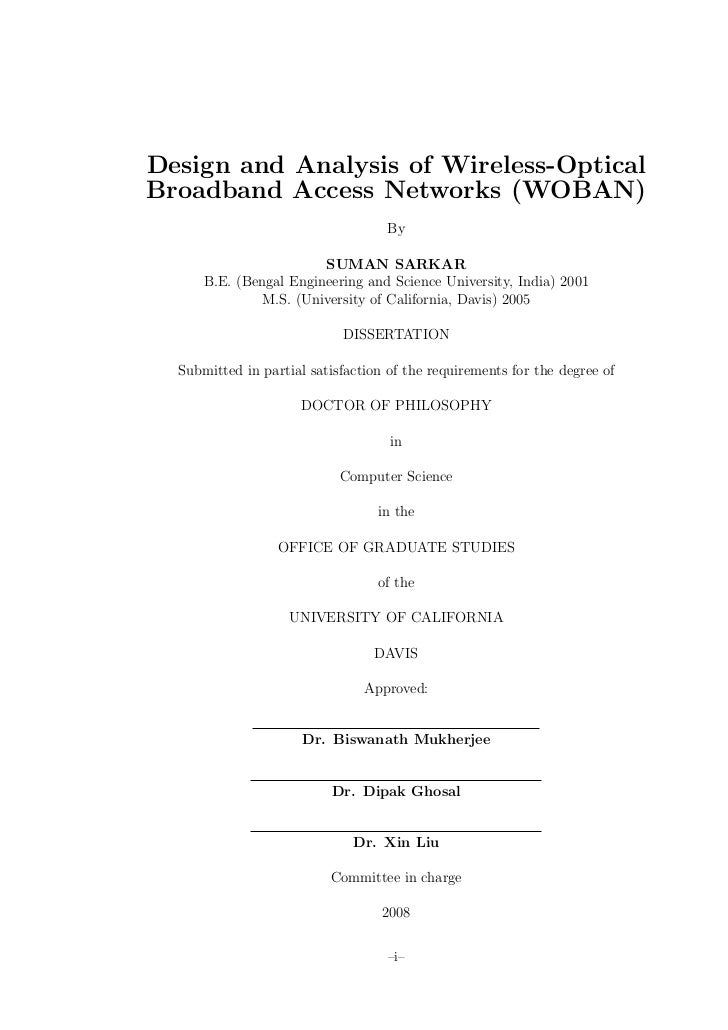 Design and Analysis of Wireless-Optical Broadband Access Networks (WOBAN)

By

SUMAN SARKAR
B.E. (Bengal Engineering and Science University, India) 2001
M.S. (University of California, Davis) 2005

DISSERTATION

Submitted in partial satisfaction of the requirements for the degree of

DOCTOR OF PHILOSOPHY

in

Computer Science

in the

OFFICE OF GRADUATE STUDIES

of the

UNIVERSITY OF CALIFORNIA

DAVIS

Approved:

Dr. Biswanath Mukherjee

Dr. Dipak Ghosal

Dr. Xin Liu

Committee in charge

2008

–i–